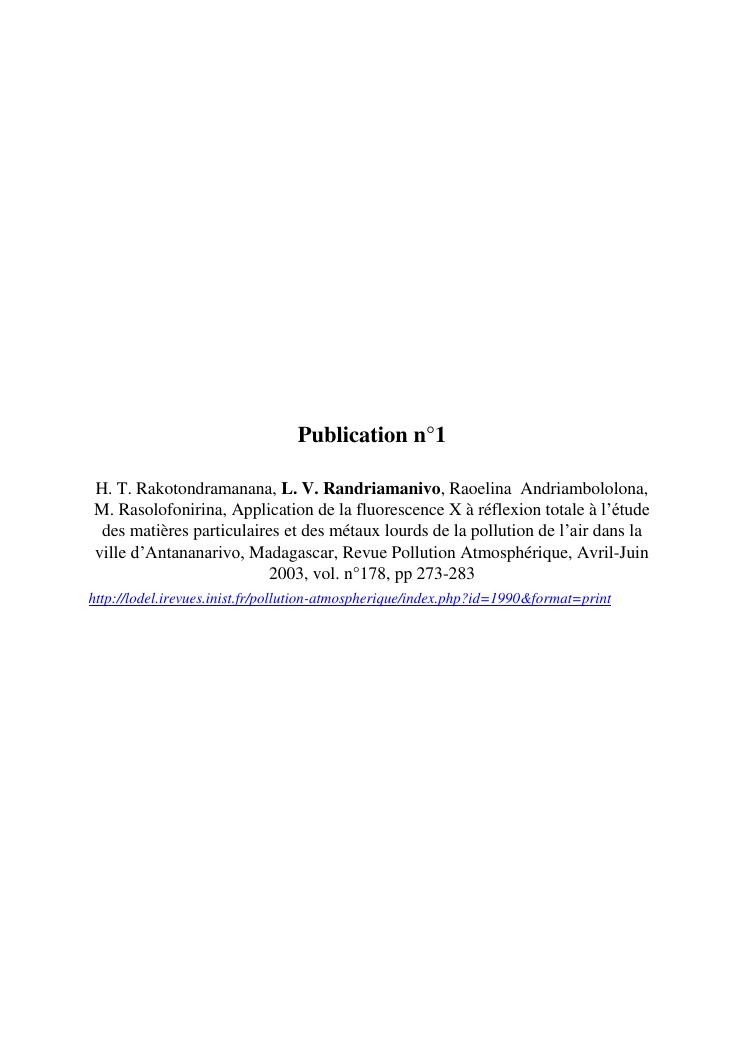 Publication n°1

H. T. Rakotondramanana, L. V. Randriamanivo, Raoelina Andriambololona, M. Rasolofonirina, Application de la fluorescence X à réflexion totale à l'étude des matières particulaires et des métaux lourds de la pollution de l'air dans la ville d'Antananarivo, Madagascar, Revue Pollution Atmosphérique, Avril-Juin 2003, vol. n°178, pp 273-283
http://lodel.irevues.inist.fr/pollution-atmospherique/index.php?id=1990&format=print